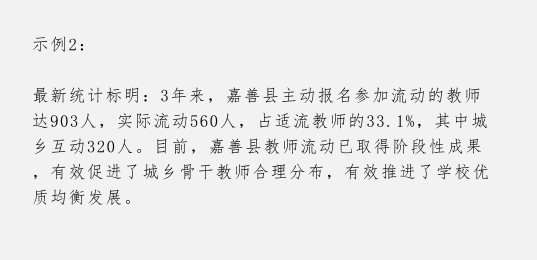 示例2：

最新统计标明：3年来，嘉善县主动报名参加流动的教师达903人，实际流动560人，占适流教师的33.1%，其中城乡互动320人。目前，嘉善县教师流动已取得阶段性成果，有效促进了城乡骨干教师合理分布，有效推进了学校优质均衡发展。